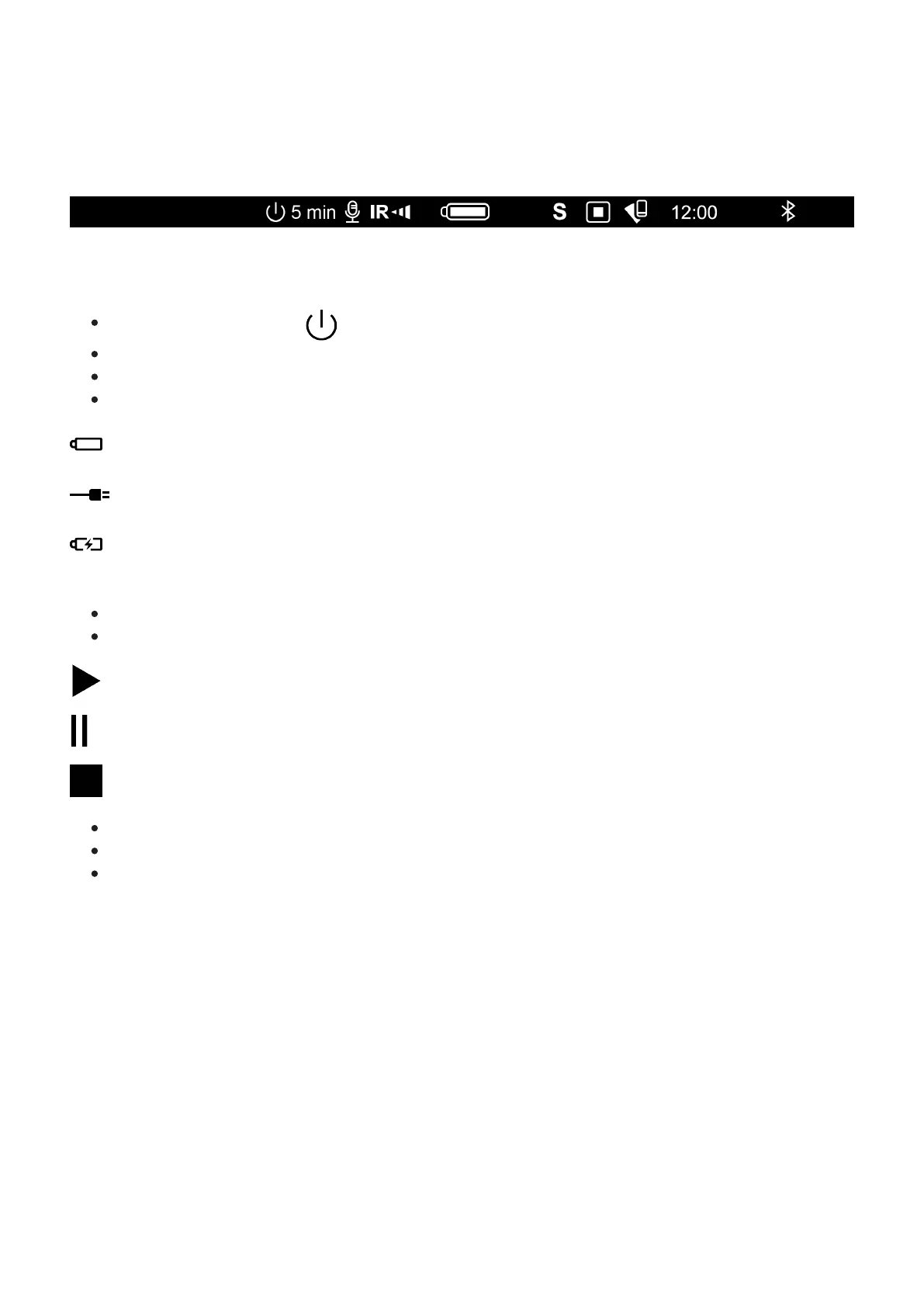 5 min IR S 12:00